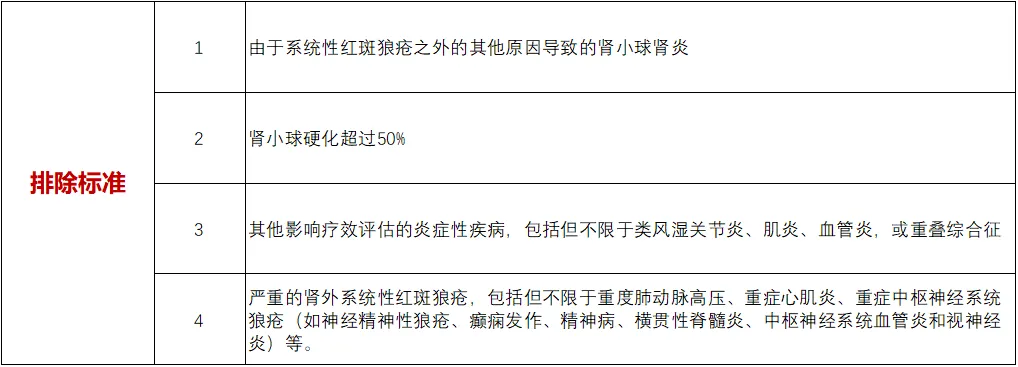 | 排除标准 | 1 | 由于系统性红斑狼疮之外的其他原因导致的肾小球肾炎 |
|---|---|---|
| | 2 | 肾小球硬化超过50% |
| | 3 | 其他影响疗效评估的炎症性疾病，包括但不限于类风湿关节炎、肌炎、血管炎，或重叠综合征 |
| | 4 | 严重的肾外系统性红斑狼疮，包括但不限于重度肺动脉高压、重症心肌炎、重症中枢神经系统狼疮（如神经精神性狼疮、癫痫发作、精神病、横贯性脊髓炎、中枢神经系统血管炎和视神经炎）等。 |